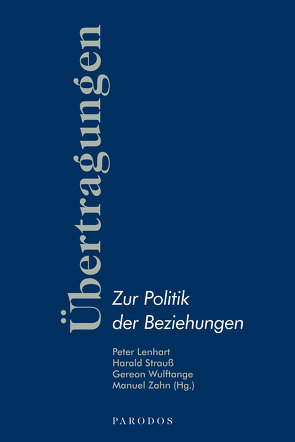 Übertragungen

Zur Politik der Beziehungen

Peter Lenhart
Harald Strauß
Gereon Wulftange
Manuel Zahn (Hg.)

PARODOS